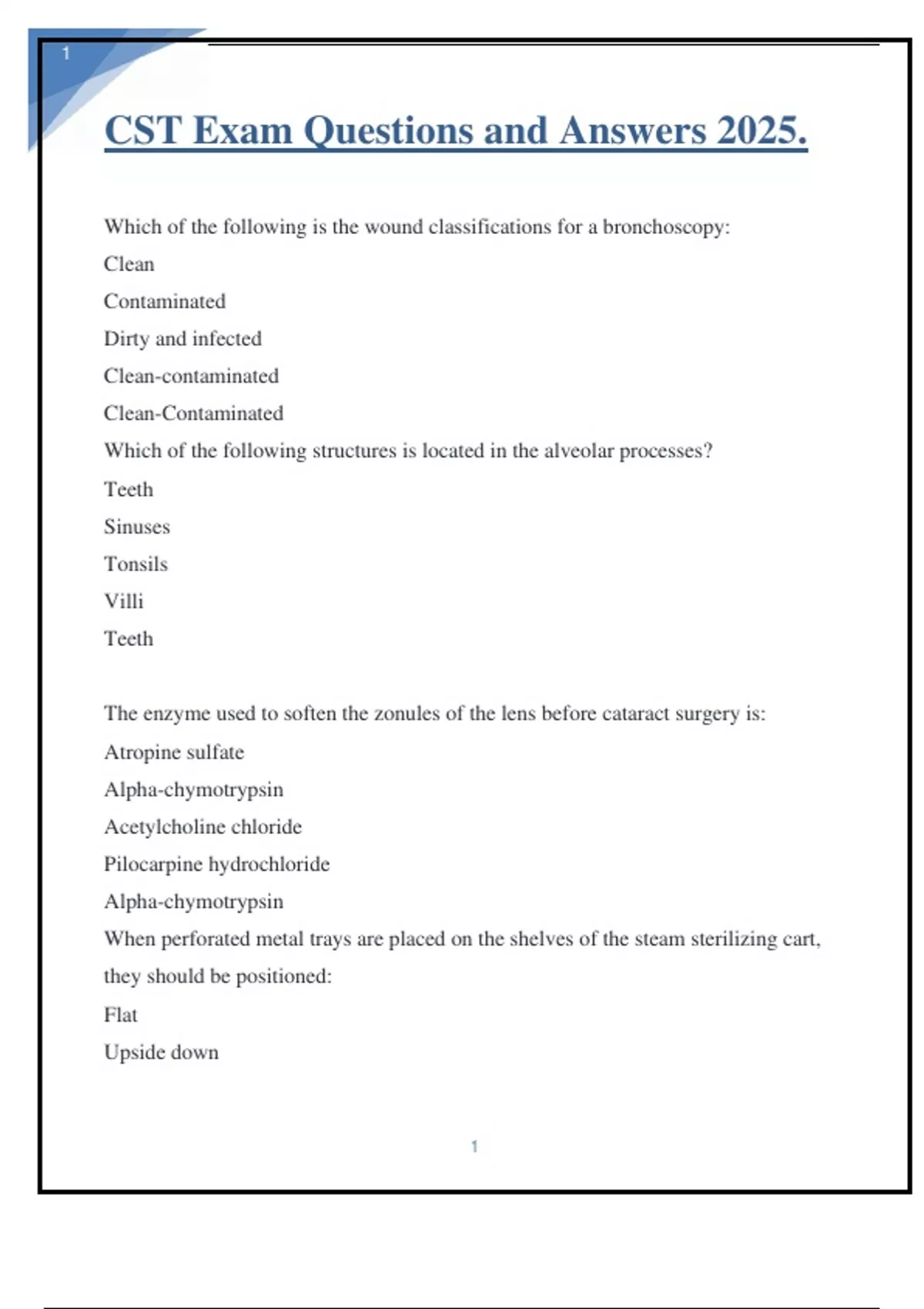 1

CST Exam Questions and Answers 2025.

Which of the following is the wound classifications for a bronchoscopy:

Clean

Contaminated

Dirty and infected

Clean-contaminated

Clean-Contaminated

Which of the following structures is located in the alveolar processes?

Teeth

Sinuses

Tonsils

Villi

Teeth

The enzyme used to soften the zonules of the lens before cataract surgery is:

Atropine sulfate

Alpha-chymotrypsin

Acetylcholine chloride

Pilocarpine hydrochloride

Alpha-chymotrypsin

When perforated metal trays are placed on the shelves of the steam sterilizing cart, they should be positioned:

Flat

Upside down

1